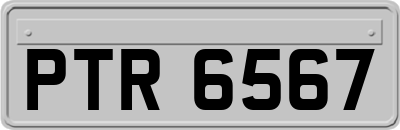 PTR 6567